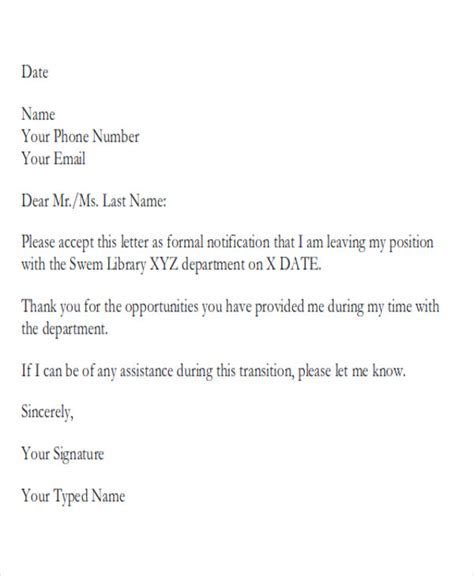 Date

Name
Your Phone Number
Your Email

Dear Mr./Ms. Last Name:

Please accept this letter as formal notification that I am leaving my position with the Swem Library XYZ department on X DATE.

Thank you for the opportunities you have provided me during my time with the department.

If I can be of any assistance during this transition, please let me know.

Sincerely,

Your Signature

Your Typed Name